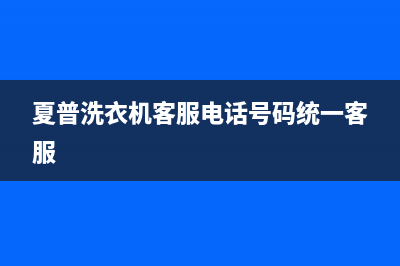 夏普洗衣机客服电话号码统一客服